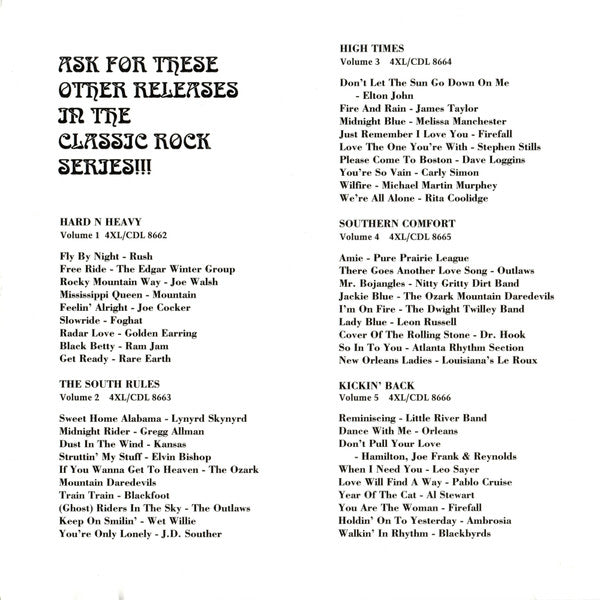 ASK FOR THESE OTHER RELEASES IN THE CLASSIC ROCK SERIES!!!

HARD N HEAVY
Volume 1 4XL/CDL 8662

Fly By Night - Rush
Free Ride - The Edgar Winter Group
Rocky Mountain Way - Joe Walsh
Mississippi Queen - Mountain
Feelin' Alright - Joe Cocker
Slowride - Foghat
Radar Love - Golden Earring
Black Betty - Ram Jam
Get Ready - Rare Earth

THE SOUTH RULES
Volume 2 4XL/CDL 8663

Sweet Home Alabama - Lynyrd Skynyrd
Midnight Rider - Gregg Allman
Dust In The Wind - Kansas
Struttin' My Stuff - Elvin Bishop
If You Wanna Get To Heaven - The Ozark Mountain Daredevils
Train Train - Blackfoot
(Ghost) Riders In The Sky - The Outlaws
Keep On Smilin' - Wet Willie
You're Only Lonely - J.D. Souther

HIGH TIMES
Volume 3 4XL/CDL 8664

Don't Let The Sun Go Down On Me - Elton John
Fire And Rain - James Taylor
Midnight Blue - Melissa Manchester
Just Remember I Love You - Firefall
Love The One You're With - Stephen Stills
Please Come To Boston - Dave Loggins
You're So Vain - Carly Simon
Wilfire - Michael Martin Murphey
We're All Alone - Rita Coolidge

SOUTHERN COMFORT
Volume 4 4XL/CDL 8665

Amie - Pure Prairie League
There Goes Another Love Song - Outlaws
Mr. Bojangles - Nitty Gritty Dirt Band
Jackie Blue - The Ozark Mountain Daredevils
I'm On Fire - The Dwight Twilley Band
Lady Blue - Leon Russell
Cover Of The Rolling Stone - Dr. Hook
So In To You - Atlanta Rhythm Section
New Orleans Ladies - Louisiana's Le Roux

KICKIN' BACK
Volume 5 4XL/CDL 8666

Reminiscing - Little River Band
Dance With Me - Orleans
Don't Pull Your Love - Hamilton, Joe Frank & Reynolds
When I Need You - Leo Sayer
Love Will Find A Way - Pablo Cruise
Year Of The Cat - Al Stewart
You Are The Woman - Firefall
Holdin' On To Yesterday - Ambrosia
Walkin' In Rhythm - Blackbyrds